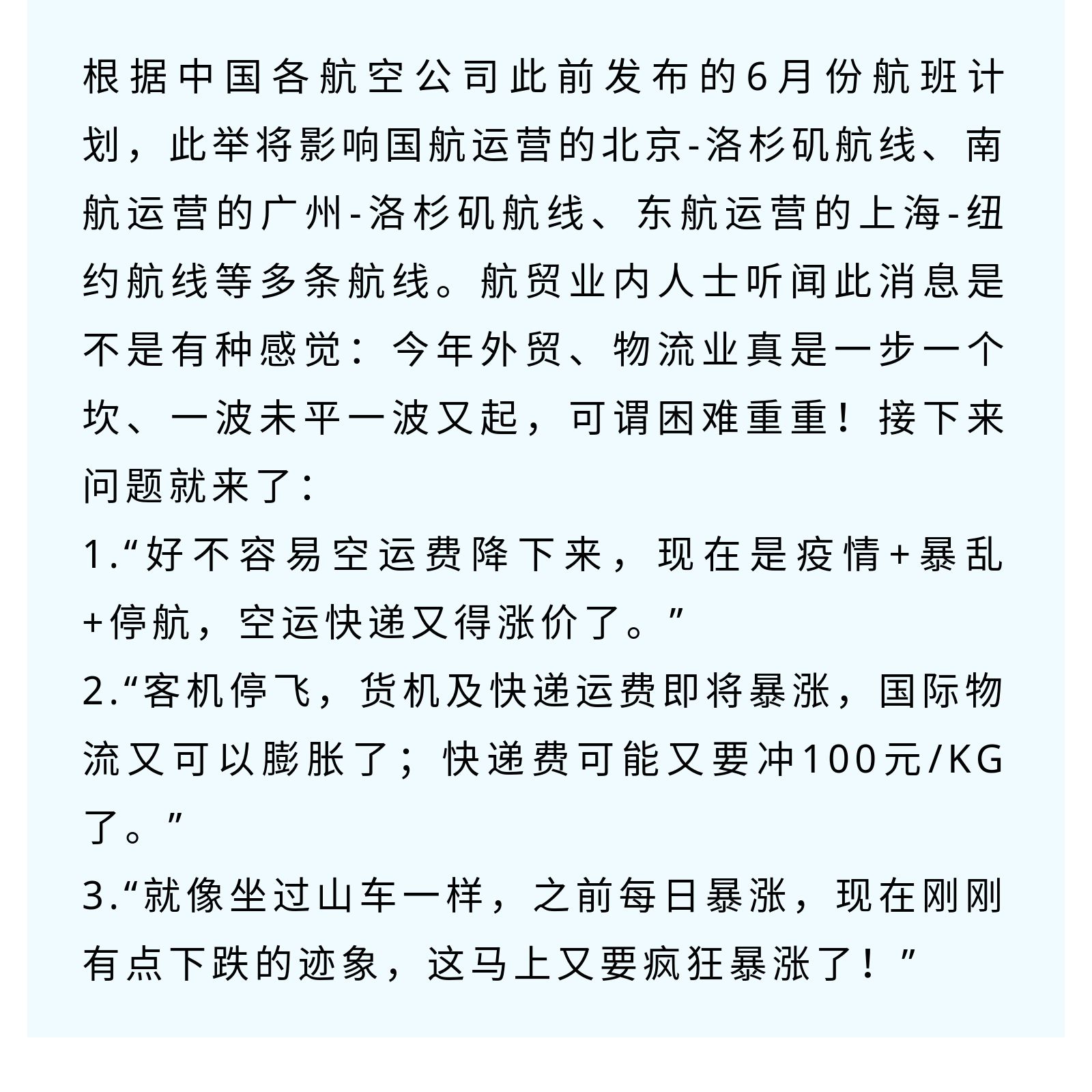 根据中国各航空公司此前发布的6月份航班计划，此举将影响国航运营的北京-洛杉矶航线、南航运营的广州-洛杉矶航线、东航运营的上海-纽约航线等多条航线。航贸业内人士听闻此消息是不是有种感觉：今年外贸、物流业真是一步一个坎、一波未平一波又起，可谓困难重重！接下来问题就来了：

1.“好不容易空运费降下来，现在是疫情+暴乱+停航，空运快递又得涨价了。”

2.“客机停飞，货机及快递运费即将暴涨，国际物流又可以膨胀了；快递费可能又要冲100元/KG了。”

3.“就像坐过山车一样，之前每日暴涨，现在刚刚有点下跌的迹象，这马上又要疯狂暴涨了！”